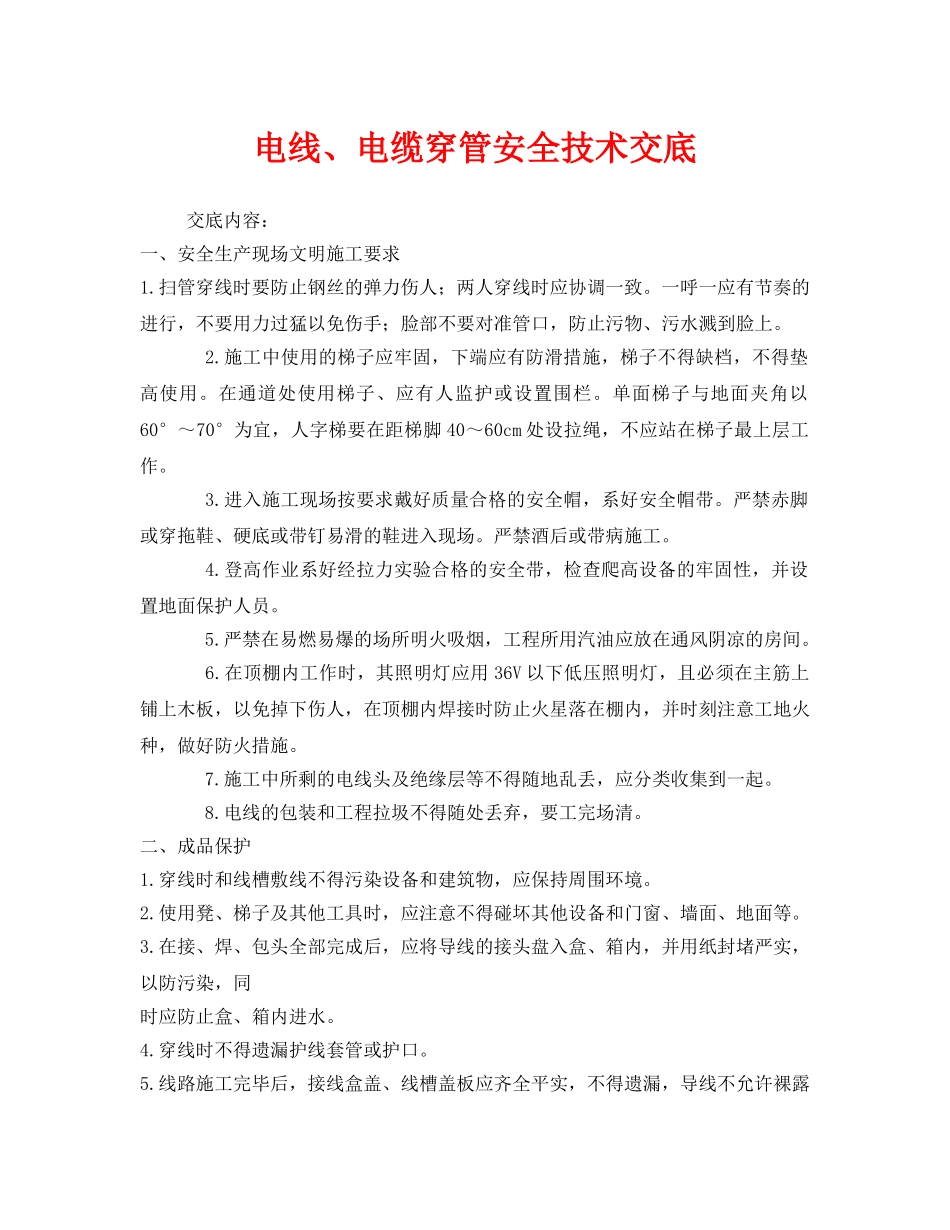 电线、电缆穿管安全技术交底

交底内容：

一、安全生产现场文明施工要求

1.扫管穿线时要防止钢丝的弹力伤人；两人穿线时应协调一致。一呼一应有节奏的进行，不要用力过猛以免伤手；脸部不要对准管口，防止污物、污水溅到脸上。

2.施工中使用的梯子应牢固，下端应有防滑措施，梯子不得缺档，不得垫高使用。在通道处使用梯子、应有人监护或设置围栏。单面梯子与地面夹角以60°～70°为宜，人字梯要在距梯脚40～60cm处设拉绳，不应站在梯子最上层工作。

3.进入施工现场按要求戴好质量合格的安全帽，系好安全帽带。严禁赤脚或穿拖鞋、硬底或带钉易滑的鞋进入现场。严禁酒后或带病施工。

4.登高作业系好经拉力实验合格的安全带，检查爬高设备的牢固性，并设置地面保护人员。

5.严禁在易燃易爆的场所明火吸烟，工程所用汽油应放在通风阴凉的房间。

6.在顶棚内工作时，其照明灯应用36V以下低压照明灯，且必须在主筋上铺上木板，以免掉下伤人，在顶棚内焊接时防止火星落在棚内，并时刻注意工地火种，做好防火措施。

7.施工中所剩的电线头及绝缘层等不得随地乱丢，应分类收集到一起。

8.电线的包装和工程拉圾不得随处丢弃，要工完场清。

二、成品保护

1.穿线时和线槽敷线不得污染设备和建筑物，应保持周围环境。

2.使用凳、梯子及其他工具时，应注意不得碰坏其他设备和门窗、墙面、地面等。

3.在接、焊、包头全部完成后，应将导线的接头盘入盒、箱内，并用纸封堵严实，以防污染，同

时应防止盒、箱内进水。

4.穿线时不得遗漏护线套管或护口。

5.线路施工完毕后，接线盒盖、线槽盖板应齐全平实，不得遗漏，导线不允许裸露